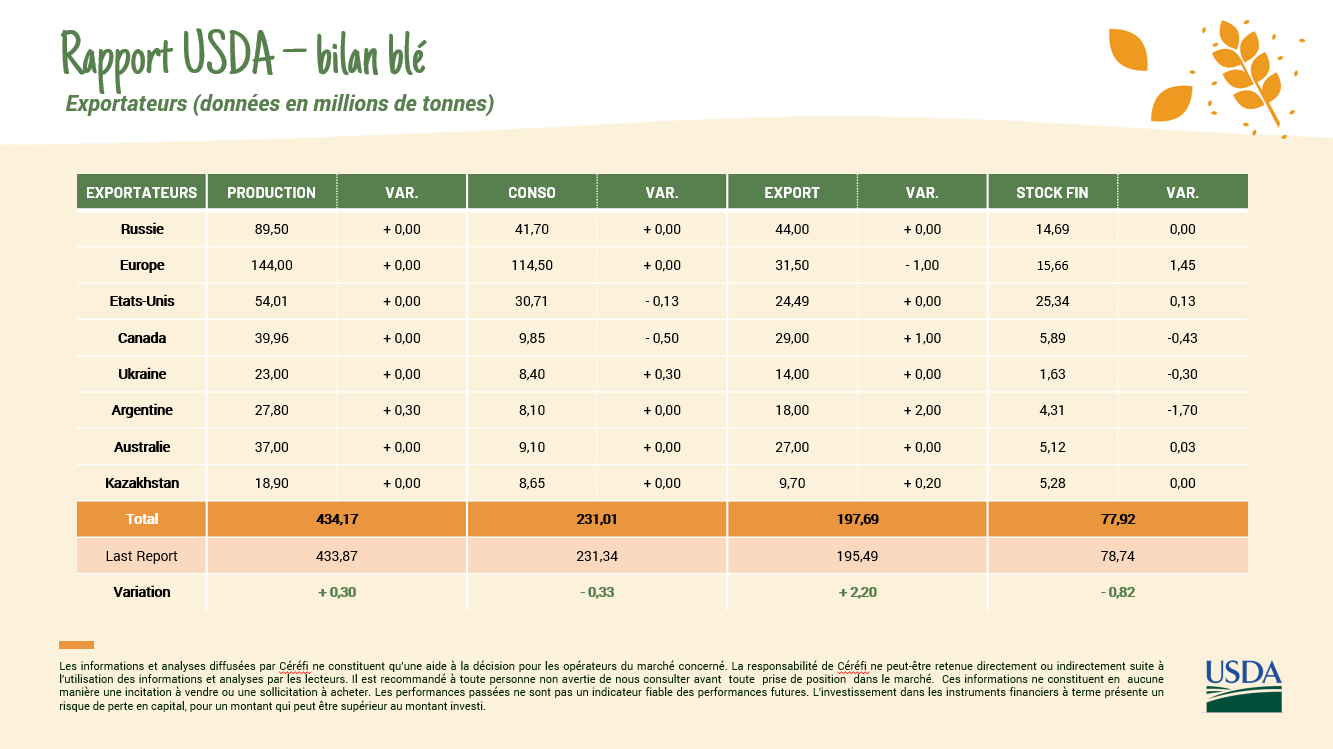 Rapport USDA – bilan blé

Exportateurs (données en millions de tonnes)

| EXPORTATEURS | PRODUCTION | VAR. | CONSO | VAR. | EXPORT | VAR. | STOCK FIN | VAR. |
|---|---|---|---|---|---|---|---|---|
| Russie | 89,50 | + 0,00 | 41,70 | + 0,00 | 44,00 | + 0,00 | 14,69 | 0,00 |
| Europe | 144,00 | + 0,00 | 114,50 | + 0,00 | 31,50 | - 1,00 | 15,66 | 1,45 |
| Etats-Unis | 54,01 | + 0,00 | 30,71 | - 0,13 | 24,49 | + 0,00 | 25,34 | 0,13 |
| Canada | 39,96 | + 0,00 | 9,85 | - 0,50 | 29,00 | + 1,00 | 5,89 | -0,43 |
| Ukraine | 23,00 | + 0,00 | 8,40 | + 0,30 | 14,00 | + 0,00 | 1,63 | -0,30 |
| Argentine | 27,80 | + 0,30 | 8,10 | + 0,00 | 18,00 | + 2,00 | 4,31 | -1,70 |
| Australie | 37,00 | + 0,00 | 9,10 | + 0,00 | 27,00 | + 0,00 | 5,12 | 0,03 |
| Kazakhstan | 18,90 | + 0,00 | 8,65 | + 0,00 | 9,70 | + 0,20 | 5,28 | 0,00 |
| Total | 434,17 | | 231,01 | | 197,69 | | 77,92 | |
| Last Report | 433,87 | | 231,34 | | 195,49 | | 78,74 | |
| Variation | + 0,30 | | - 0,33 | | + 2,20 | | - 0,82 | |

Les informations et analyses diffusées par Céréfi ne constituent qu'une aide à la décision pour les opérateurs du marché concerné. La responsabilité de Céréfi ne peut-être retenue directement ou indirectement suite à l'utilisation des informations et analyses par les lecteurs. Il est recommandé à toute personne non avertie de nous consulter avant toute prise de position dans le marché. Ces informations ne constituent en aucune manière une incitation à vendre ou une sollicitation à acheter. Les performances passées ne sont pas un indicateur fiable des performances futures. L'investissement dans les instruments financiers à terme présente un risque de perte en capital, pour un montant qui peut être supérieur au montant investi.

USDA